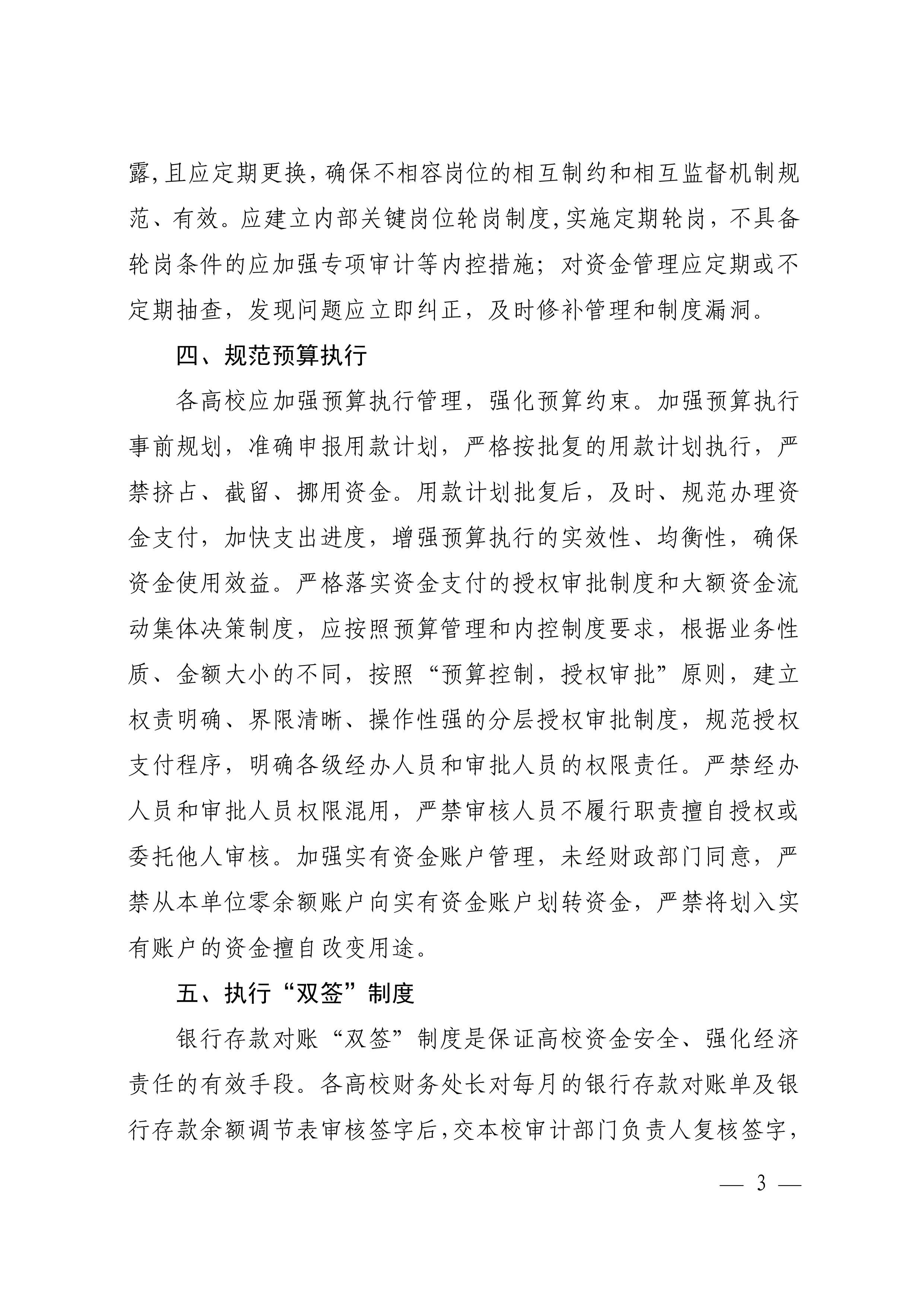 露，且应定期更换，确保不相容岗位的相互制约和相互监督机制规范、有效。应建立内部关键岗位轮岗制度，实施定期轮岗，不具备轮岗条件的应加强专项审计等内控措施；对资金管理应定期或不定期抽查，发现问题应立即纠正，及时修补管理和制度漏洞。

四、规范预算执行

各高校应加强预算执行管理，强化预算约束。加强预算执行事前规划，准确申报用款计划，严格按批复的用款计划执行，严禁挤占、截留、挪用资金。用款计划批复后，及时、规范办理资金支付，加快支出进度，增强预算执行的实效性、均衡性，确保资金使用效益。严格落实资金支付的授权审批制度和大额资金流动集体决策制度，应按照预算管理和内控制度要求，根据业务性质、金额大小的不同，按照“预算控制，授权审批”原则，建立权责明确、界限清晰、操作性强的分层授权审批制度，规范授权支付程序，明确各级经办人员和审批人员的权限责任。严禁经办人员和审批人员权限混用，严禁审核人员不履行职责擅自授权或委托他人审核。加强实有资金账户管理，未经财政部门同意，严禁从本单位零余额账户向实有资金账户划转资金，严禁将划入实有账户的资金擅自改变用途。

五、执行“双签”制度

银行存款对账“双签”制度是保证高校资金安全、强化经济责任的有效手段。各高校财务处长对每月的银行存款对账单及银行存款余额调节表审核签字后，交本校审计部门负责人复核签字，

— 3 —